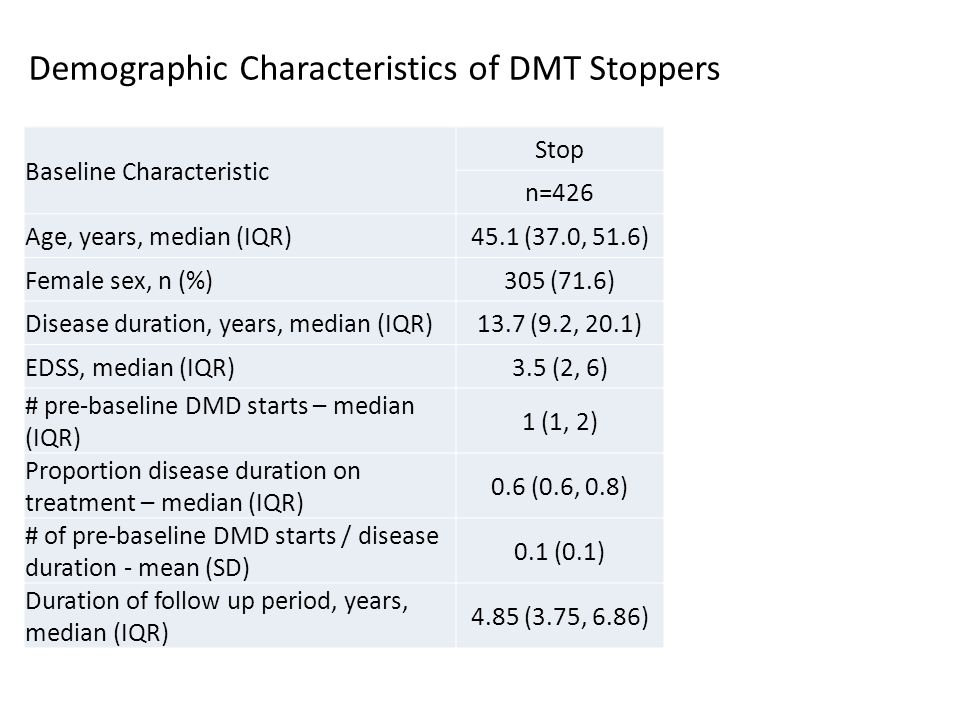 Demographic Characteristics of DMT Stoppers

| Baseline Characteristic | Stop |
|---|---|
| | n=426 |
| Age, years, median (IQR) | 45.1 (37.0, 51.6) |
| Female sex, n (%) | 305 (71.6) |
| Disease duration, years, median (IQR) | 13.7 (9.2, 20.1) |
| EDSS, median (IQR) | 3.5 (2, 6) |
| # pre-baseline DMD starts – median (IQR) | 1 (1, 2) |
| Proportion disease duration on treatment – median (IQR) | 0.6 (0.6, 0.8) |
| # of pre-baseline DMD starts / disease duration - mean (SD) | 0.1 (0.1) |
| Duration of follow up period, years, median (IQR) | 4.85 (3.75, 6.86) |